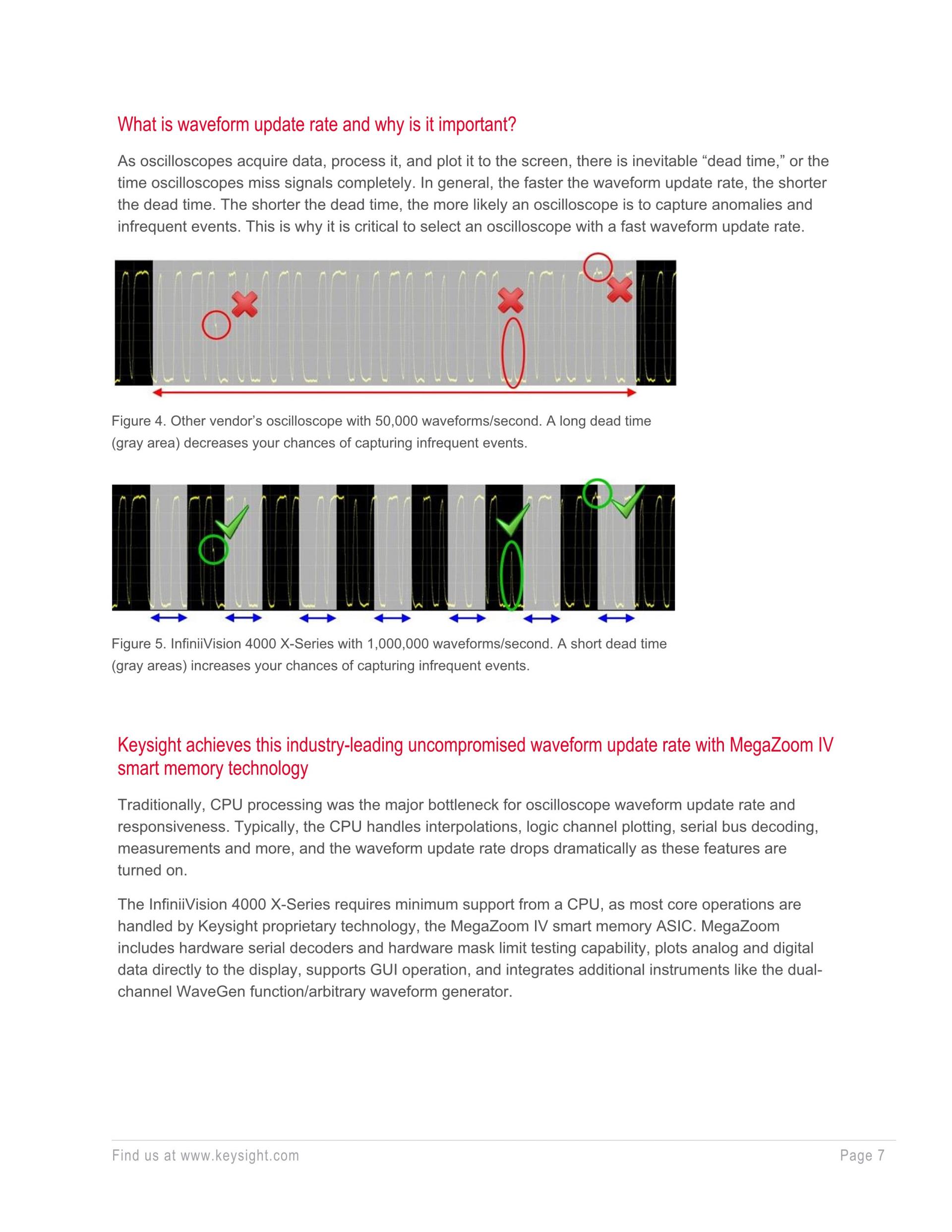 What is waveform update rate and why is it important?

As oscilloscopes acquire data, process it, and plot it to the screen, there is inevitable “dead time,” or the time oscilloscopes miss signals completely. In general, the faster the waveform update rate, the shorter the dead time. The shorter the dead time, the more likely an oscilloscope is to capture anomalies and infrequent events. This is why it is critical to select an oscilloscope with a fast waveform update rate.

Figure 4. Other vendor’s oscilloscope with 50,000 waveforms/second. A long dead time (gray area) decreases your chances of capturing infrequent events.

Figure 5. InfiniiVision 4000 X-Series with 1,000,000 waveforms/second. A short dead time (gray areas) increases your chances of capturing infrequent events.

Keysight achieves this industry-leading uncompromised waveform update rate with MegaZoom IV smart memory technology

Traditionally, CPU processing was the major bottleneck for oscilloscope waveform update rate and responsiveness. Typically, the CPU handles interpolations, logic channel plotting, serial bus decoding, measurements and more, and the waveform update rate drops dramatically as these features are turned on.

The InfiniiVision 4000 X-Series requires minimum support from a CPU, as most core operations are handled by Keysight proprietary technology, the MegaZoom IV smart memory ASIC. MegaZoom includes hardware serial decoders and hardware mask limit testing capability, plots analog and digital data directly to the display, supports GUI operation, and integrates additional instruments like the dual-channel WaveGen function/arbitrary waveform generator.

Find us at www.keysight.com
Page 7